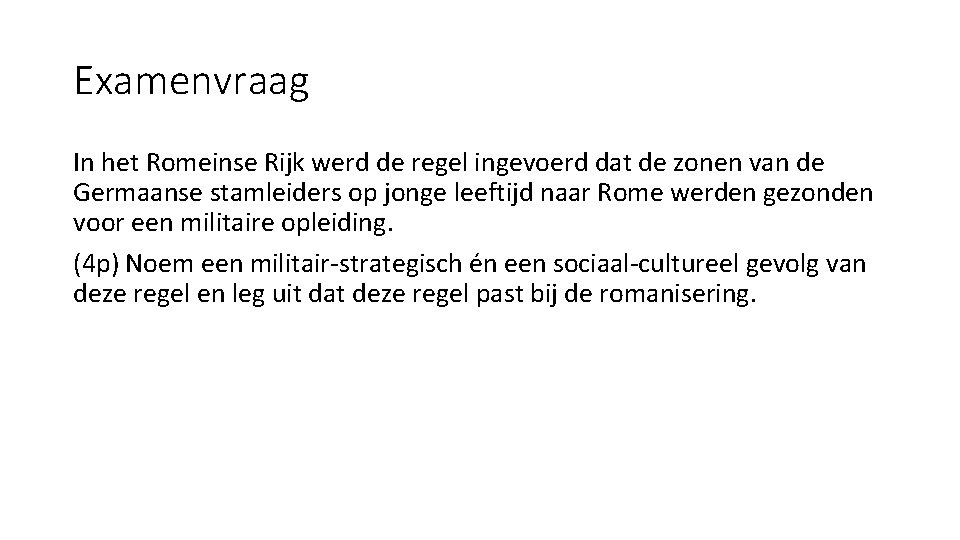 Examenvraag

In het Romeinse Rijk werd de regel ingevoerd dat de zonen van de Germaanse stamleiders op jonge leeftijd naar Rome werden gezonden voor een militaire opleiding.

(4p) Noem een militair-strategisch én een sociaal-cultureel gevolg van deze regel en leg uit dat deze regel past bij de romanisering.